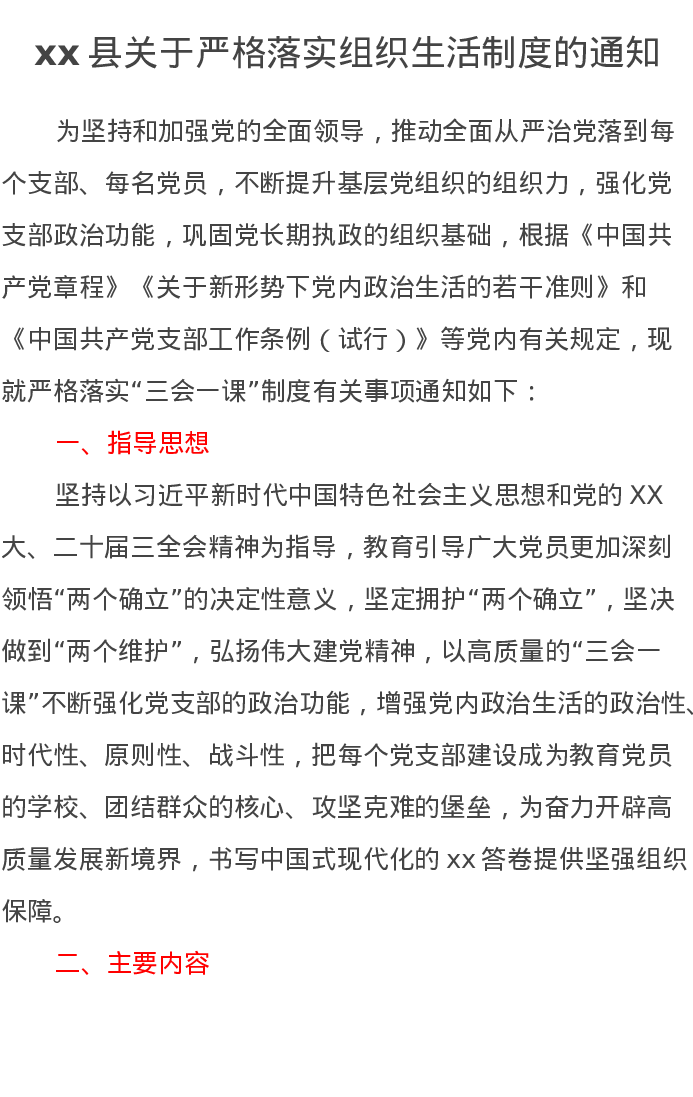 xx 县关于严格落实组织生活制度的通知

为坚持和加强党的全面领导，推动全面从严治党落到每个支部、每名党员，不断提升基层党组织的组织力，强化党支部政治功能，巩固党长期执政的组织基础，根据《中国共产党章程》《关于新形势下党内政治生活的若干准则》和《中国共产党支部工作条例（试行）》等党内有关规定，现就严格落实“三会一课”制度有关事项通知如下：

一、指导思想

坚持以习近平新时代中国特色社会主义思想和党的 XX 大、二十届三全会精神为指导，教育引导广大党员更加深刻领悟“两个确立”的决定性意义，坚定拥护“两个确立”，坚决做到“两个维护”，弘扬伟大建党精神，以高质量的“三会一课”不断强化党支部的政治功能，增强党内政治生活的政治性、时代性、原则性、战斗性，把每个党支部建设成为教育党员的学校、团结群众的核心、攻坚克难的堡垒，为奋力开辟高质量发展新境界，书写中国式现代化的 xx 答卷提供坚强组织保障。

二、主要内容